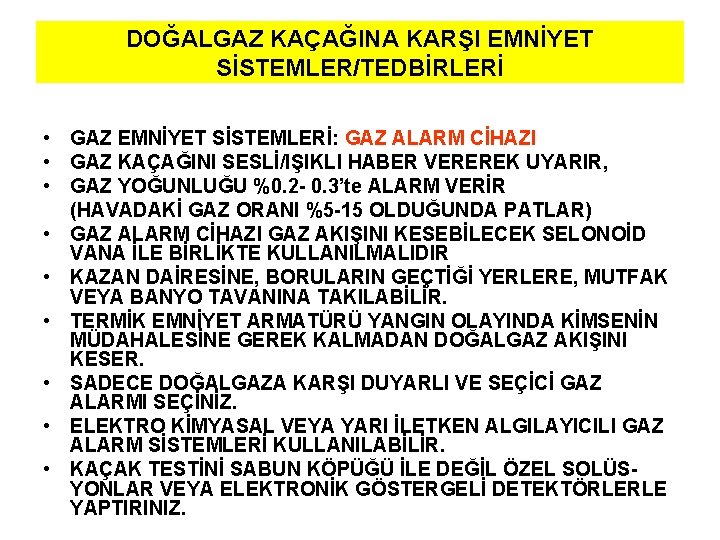 DOĞALGAZ KAÇAĞINA KARŞI EMNİYET SİSTEMLER/TEDBİRLERİ

• GAZ EMNİYET SİSTEMLERİ: GAZ ALARM CİHAZI
• GAZ KAÇAĞINI SESLİ/IŞIKLI HABER VEREREK UYARIR,
• GAZ YOĞUNLUĞU %0.2- 0.3'te ALARM VERİR (HAVADAKİ GAZ ORANI %5-15 OLDUĞUNDA PATLAR)
• GAZ ALARM CİHAZI GAZ AKIŞINI KESEBİLECEK SELONOİD VANA İLE BİRLİKTE KULLANILMALIDIR
• KAZAN DAİRESİNE, BORULARIN GEÇTİĞİ YERLERE, MUTFAK VEYA BANYO TAVANINA TAKILABİLİR.
• TERMİK EMNİYET ARMATÜRÜ YANGIN OLAYINDA KİMSENİN MÜDAHALESİNE GEREK KALMADAN DOĞALGAZ AKIŞINI KESER.
• SADECE DOĞALGAZA KARŞI DUYARLI VE SEÇİCİ GAZ ALARMI SEÇİNİZ.
• ELEKTRO KİMYASAL VEYA YARI İLETKEN ALGILAYICILI GAZ ALARM SİSTEMLERİ KULLANILABİLİR.
• KAÇAK TESTİNİ SABUN KÖPÜĞÜ İLE DEĞİL ÖZEL SOLÜSYONLAR VEYA ELEKTRONİK GÖSTERGELİ DETEKTÖRLERLE YAPTIRINIZ.